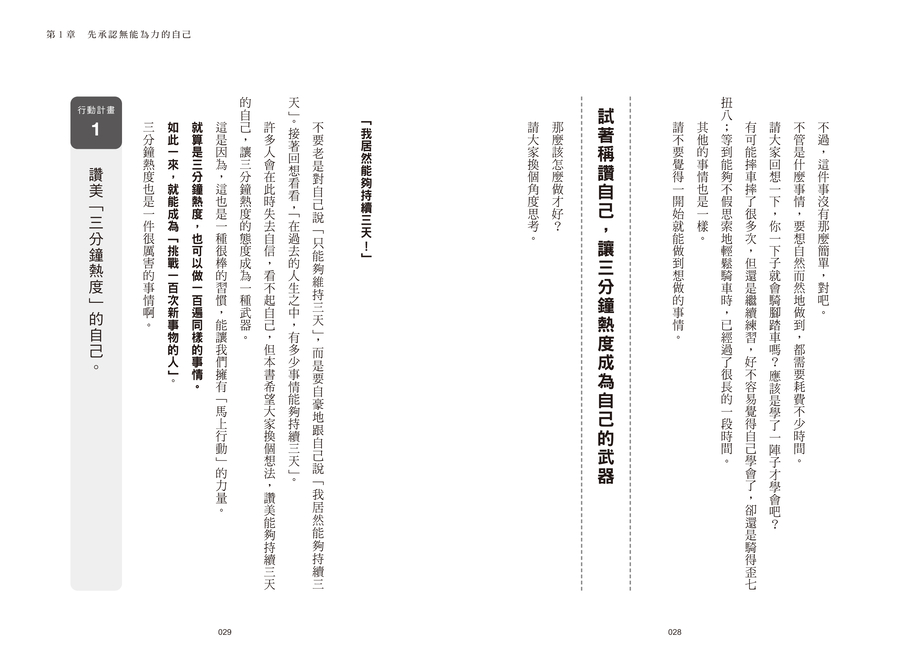 第1章　先承認無能為力的自己

不過，這件事沒有那麼簡單，對吧。

不管是什麼事情，要想自然而然地做到，都需要耗費不少時間。

請大家回想一下，你一下子就會騎腳踏車嗎？應該是學了一陣子才學會吧？

有可能摔車摔了很多次，但還是繼續練習，好不容易覺得自己學會了，卻還是騎得歪七扭八；等到能夠不假思索地輕鬆騎車時，已經過了很長的一段時間。

其他的事情也是一樣。

請不要覺得一開始就能做到想做的事情。

試著稱讚自己，讓三分鐘熱度成為自己的武器

那麼該怎麼做才好？

請大家換個角度思考。

「我居然能夠持續三天！」

不要老是對自己說「只能夠維持三天」，而是要自豪地跟自己說「我居然能夠持續三天」。接著回想看看，「在過去的人生之中，有多少事情能夠持續三天」。

許多人會在此時失去自信，看不起自己，但本書希望大家換個想法，讚美能夠持續三天的自己，讓三分鐘熱度的態度成為一種武器。

這是因為，這也是一種很棒的習慣，能讓我們擁有「馬上行動」的力量。

就算是三分鐘熱度，也可以做一百遍同樣的事情。

如此一來，就能成為「挑戰一百次新事物的人」。

三分鐘熱度也是一件很厲害的事情啊。

行動計畫
1
讚美「三分鐘熱度」的自己。

028

029